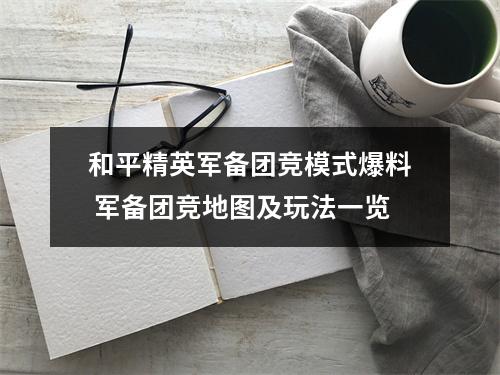 和平精英军备团竞模式爆料
军备团竞地图及玩法一览